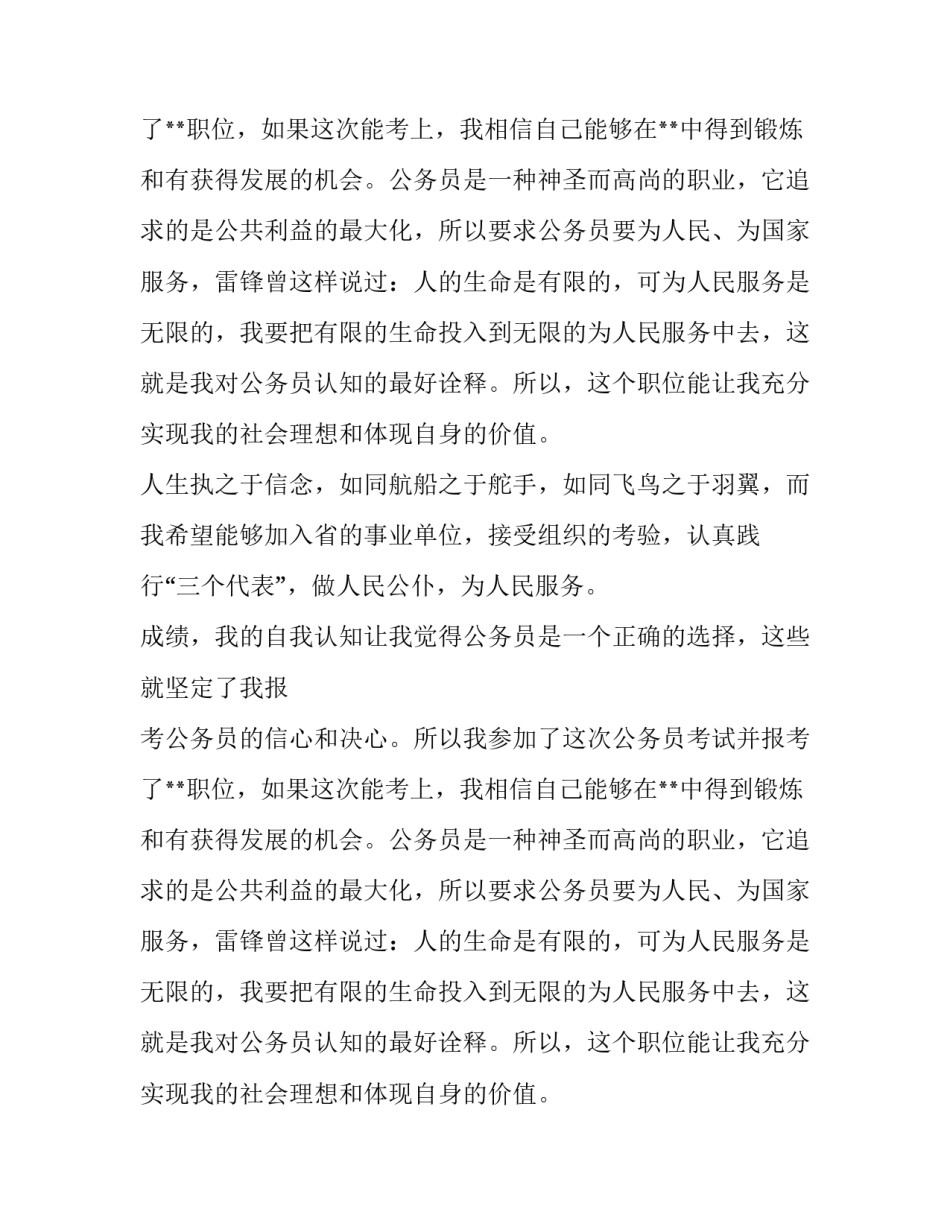 了**职位，如果这次能考上，我相信自己能够在**中得到锻炼和有获得发展的机会。公务员是一种神圣而高尚的职业，它追求的是公共利益的最大化，所以要求公务员要为人民、为国家服务，雷锋曾这样说过：人的生命是有限的，可为人民服务是无限的，我要把有限的生命投入到无限的为人民服务中去，这就是我对公务员认知的最好诠释。所以，这个职位能让我充分实现我的社会理想和体现自身的价值。

人生执之于信念，如同航船之于舵手，如同飞鸟之于羽翼，而我希望能够加入省的事业单位，接受组织的考验，认真践行“三个代表”，做人民公仆，为人民服务。

成绩，我的自我认知让我觉得公务员是一个正确的选择，这些就坚定了我报

考公务员的信心和决心。所以我参加了这次公务员考试并报考了**职位，如果这次能考上，我相信自己能够在**中得到锻炼和有获得发展的机会。公务员是一种神圣而高尚的职业，它追求的是公共利益的最大化，所以要求公务员要为人民、为国家服务，雷锋曾这样说过：人的生命是有限的，可为人民服务是无限的，我要把有限的生命投入到无限的为人民服务中去，这就是我对公务员认知的最好诠释。所以，这个职位能让我充分实现我的社会理想和体现自身的价值。